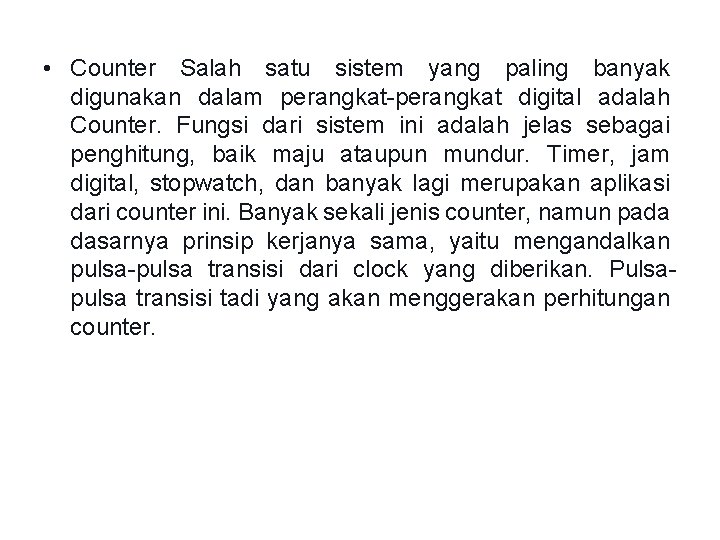 • Counter Salah satu sistem yang paling banyak digunakan dalam perangkat-perangkat digital adalah Counter. Fungsi dari sistem ini adalah jelas sebagai penghitung, baik maju ataupun mundur. Timer, jam digital, stopwatch, dan banyak lagi merupakan aplikasi dari counter ini. Banyak sekali jenis counter, namun pada dasarnya prinsip kerjanya sama, yaitu mengandalkan pulsa-pulsa transisi dari clock yang diberikan. Pulsa-pulsa transisi tadi yang akan menggerakan perhitungan counter.